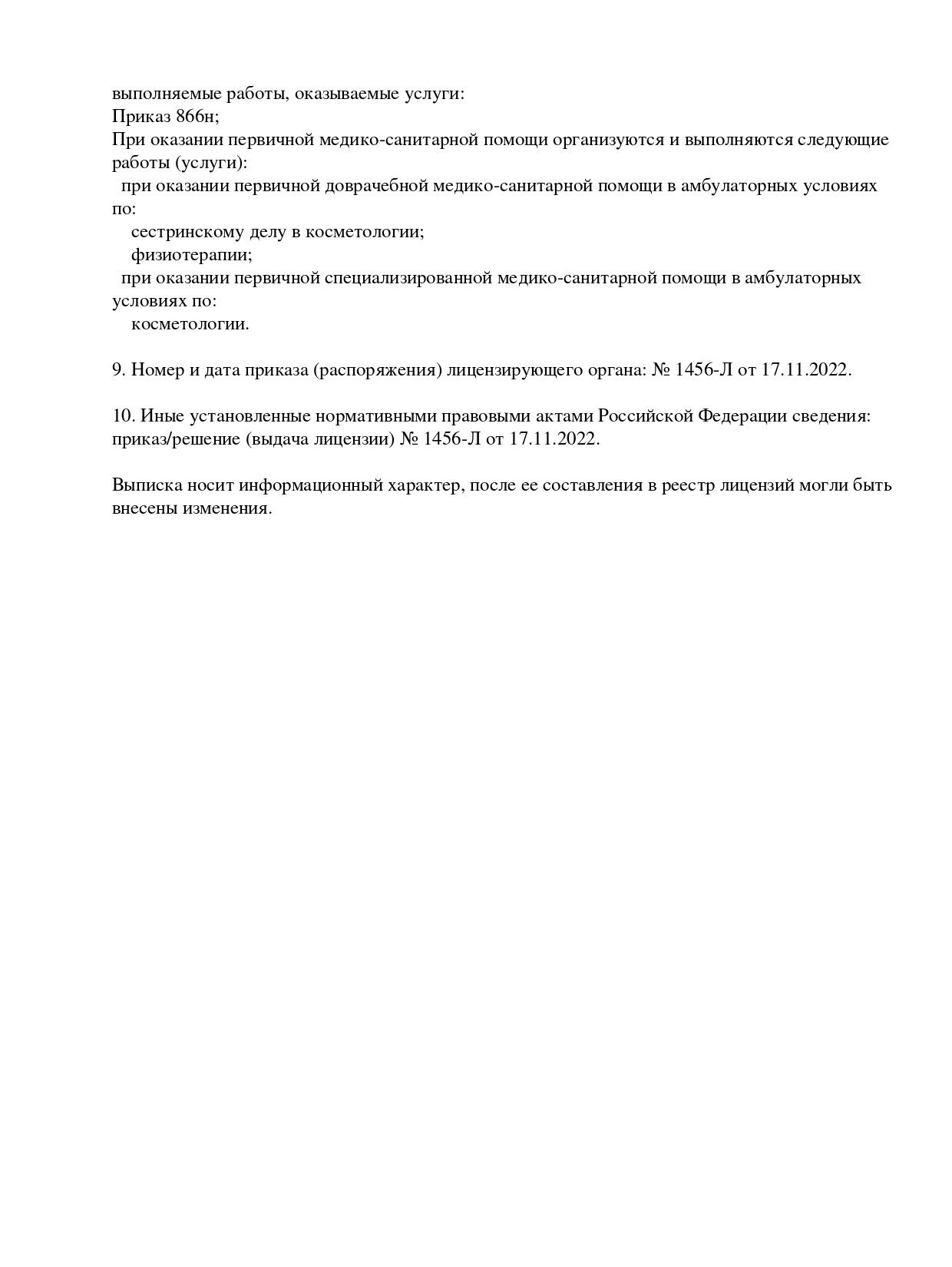 выполняемые работы, оказываемые услуги:
Приказ 866н;
При оказании первичной медико-санитарной помощи организуются и выполняются следующие работы (услуги):
при оказании первичной доврачебной медико-санитарной помощи в амбулаторных условиях по:
сестринскому делу в косметологии;
физиотерапии;
при оказании первичной специализированной медико-санитарной помощи в амбулаторных условиях по:
косметологии.

9. Номер и дата приказа (распоряжения) лицензирующего органа: № 1456-Л от 17.11.2022.

10. Иные установленные нормативными правовыми актами Российской Федерации сведения: приказ/решение (выдача лицензии) № 1456-Л от 17.11.2022.

Выписка носит информационный характер, после ее составления в реестр лицензий могли быть внесены изменения.